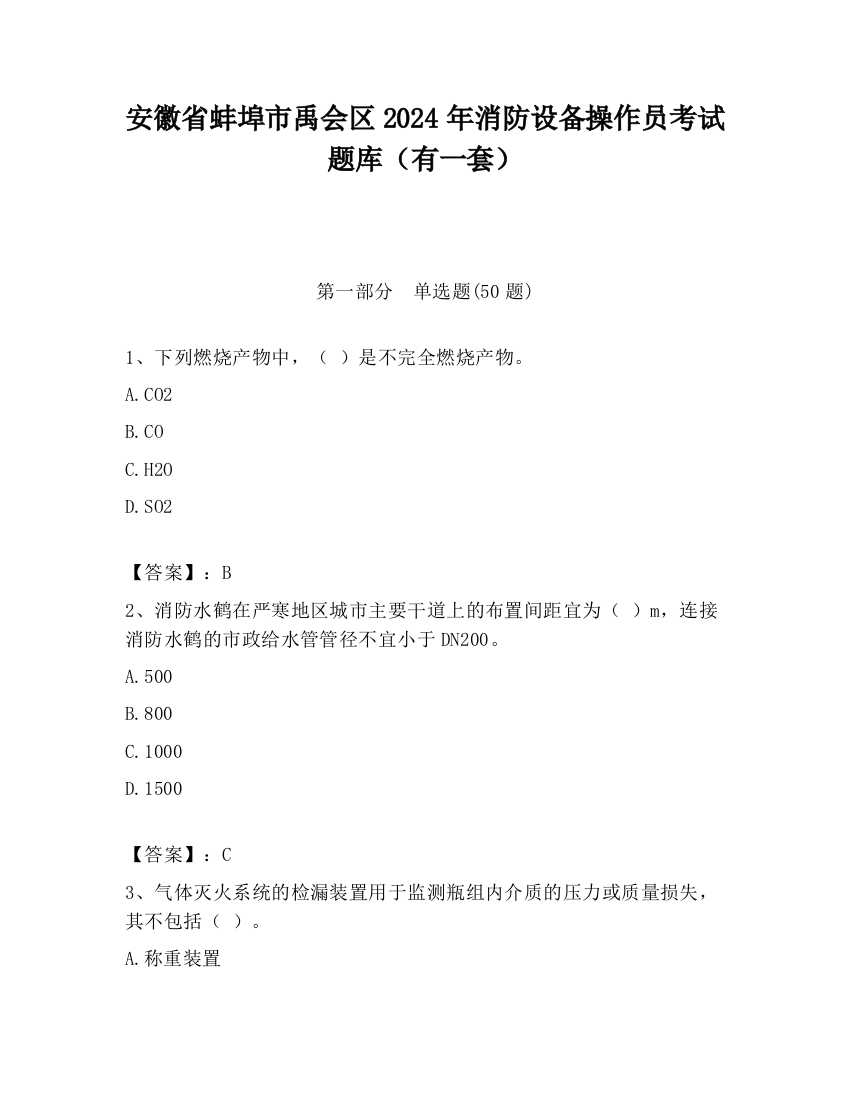 安徽省蚌埠市禹会区2024年消防设备操作员考试题库（有一套）

第一部分　单选题(50题)

1、下列燃烧产物中，（ ）是不完全燃烧产物。

A.CO2

B.CO

C.H2O

D.SO2

【答案】：B

2、消防水鹤在严寒地区城市主要干道上的布置间距宜为（ ）m，连接消防水鹤的市政给水管管径不宜小于DN200。

A.500

B.800

C.1000

D.1500

【答案】：C

3、气体灭火系统的检漏装置用于监测瓶组内介质的压力或质量损失，其不包括（ ）。

A.称重装置